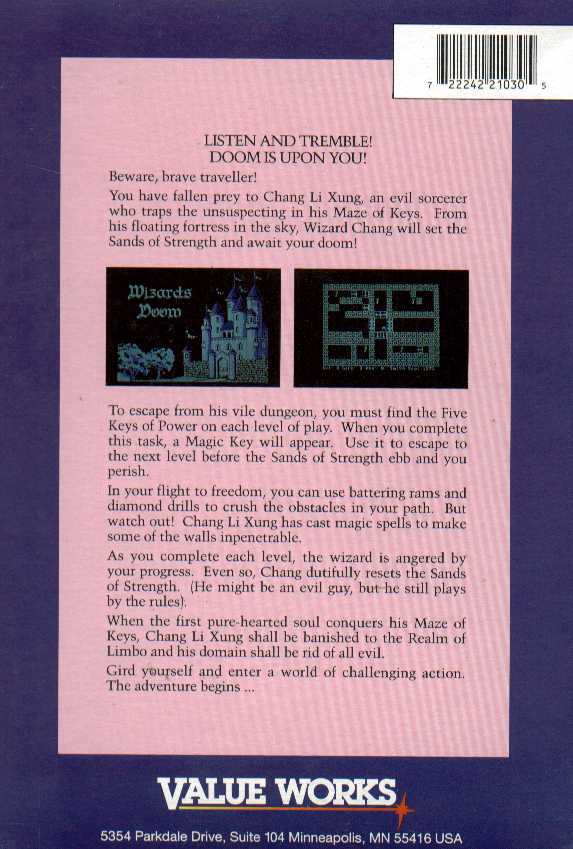 7 22242 21030 5

LISTEN AND TREMBLE!
DOOM IS UPON YOU!

Beware, brave traveller!

You have fallen prey to Chang Li Xung, an evil sorcerer who traps the unsuspecting in his Maze of Keys. From his floating fortress in the sky, Wizard Chang will set the Sands of Strength and await your doom!

Wizards Doom

To escape from his vile dungeon, you must find the Five Keys of Power on each level of play. When you complete this task, a Magic Key will appear. Use it to escape to the next level before the Sands of Strength ebb and you perish.

In your flight to freedom, you can use battering rams and diamond drills to crush the obstacles in your path. But watch out! Chang Li Xung has cast magic spells to make some of the walls inpenetrable.

As you complete each level, the wizard is angered by your progress. Even so, Chang dutifully resets the Sands of Strength. (He might be an evil guy, but he still plays by the rules).

When the first pure-hearted soul conquers his Maze of Keys, Chang Li Xung shall be banished to the Realm of Limbo and his domain shall be rid of all evil.

Gird yourself and enter a world of challenging action. The adventure begins ...

VALUE WORKS

5354 Parkdale Drive, Suite 104 Minneapolis, MN 55416 USA